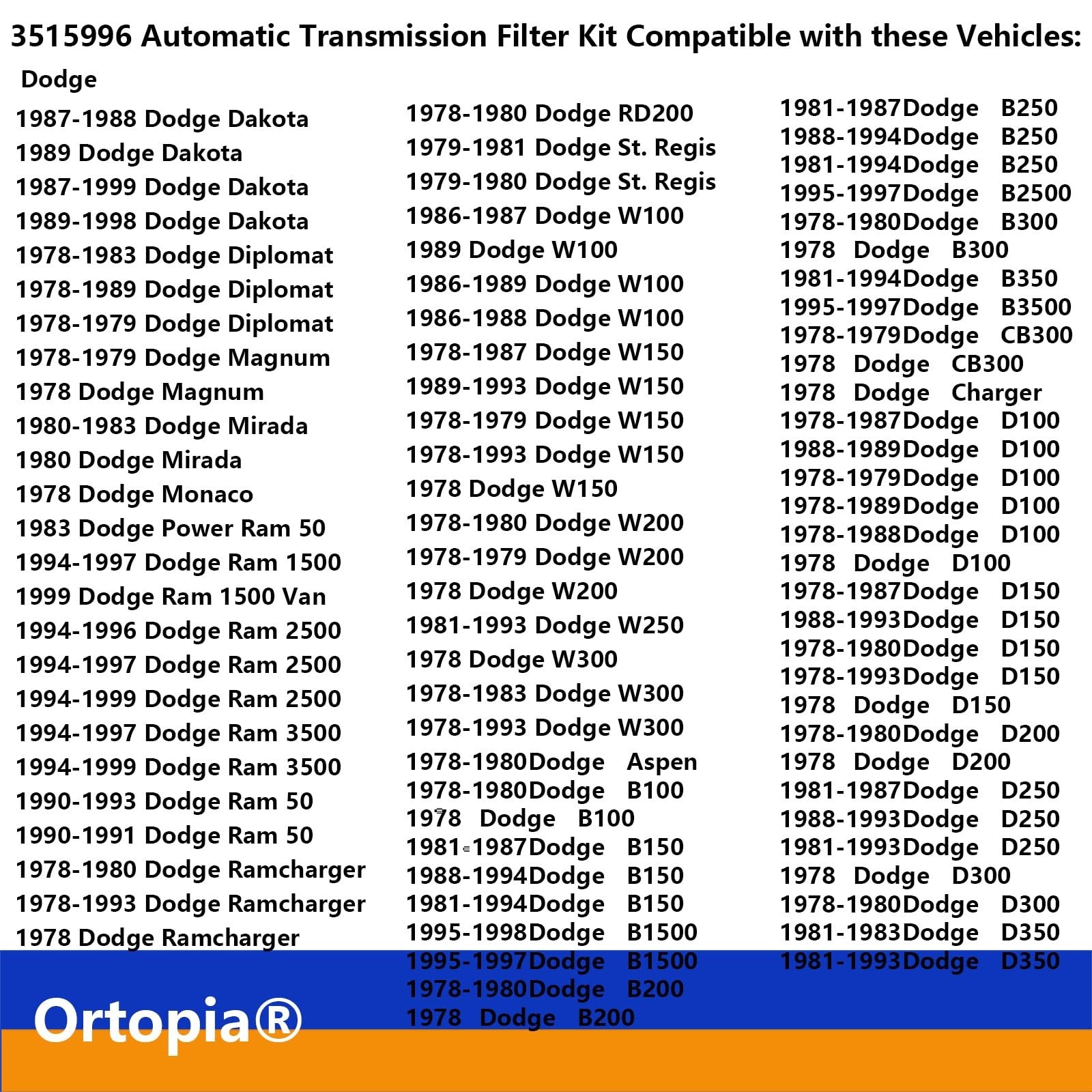 3515996 Automatic Transmission Filter Kit Compatible with these Vehicles:

Dodge

1987-1988 Dodge Dakota
1989 Dodge Dakota
1987-1999 Dodge Dakota
1989-1998 Dodge Dakota
1978-1983 Dodge Diplomat
1978-1989 Dodge Diplomat
1978-1979 Dodge Diplomat
1978-1979 Dodge Magnum
1978 Dodge Magnum
1980-1983 Dodge Mirada
1980 Dodge Mirada
1978 Dodge Monaco
1983 Dodge Power Ram 50
1994-1997 Dodge Ram 1500
1999 Dodge Ram 1500 Van
1994-1996 Dodge Ram 2500
1994-1997 Dodge Ram 2500
1994-1999 Dodge Ram 2500
1994-1997 Dodge Ram 3500
1994-1999 Dodge Ram 3500
1990-1993 Dodge Ram 50
1990-1991 Dodge Ram 50
1978-1980 Dodge Ramcharger
1978-1993 Dodge Ramcharger
1978 Dodge Ramcharger

1978-1980 Dodge RD200
1979-1981 Dodge St. Regis
1979-1980 Dodge St. Regis
1986-1987 Dodge W100
1989 Dodge W100
1986-1989 Dodge W100
1986-1988 Dodge W100
1978-1987 Dodge W150
1989-1993 Dodge W150
1978-1979 Dodge W150
1978-1993 Dodge W150
1978 Dodge W150
1978-1980 Dodge W200
1978-1979 Dodge W200
1978 Dodge W200
1981-1993 Dodge W250
1978 Dodge W300
1978-1983 Dodge W300
1978-1993 Dodge W300
1978-1980Dodge Aspen
1978-1980Dodge B100
1978 Dodge B100
1981-1987Dodge B150
1988-1994Dodge B150
1981-1994Dodge B150
1995-1998Dodge B1500
1995-1997Dodge B1500
1978-1980Dodge B200
1978 Dodge B200

1981-1987Dodge B250
1988-1994Dodge B250
1981-1994Dodge B250
1995-1997Dodge B2500
1978-1980Dodge B300
1978 Dodge B300
1981-1994Dodge B350
1995-1997Dodge B3500
1978-1979Dodge CB300
1978 Dodge CB300
1978 Dodge Charger
1978-1987Dodge D100
1988-1989Dodge D100
1978-1979Dodge D100
1978-1989Dodge D100
1978-1988Dodge D100
1978 Dodge D100
1978-1987Dodge D150
1988-1993Dodge D150
1978-1980Dodge D150
1978-1993Dodge D150
1978 Dodge D150
1978-1980Dodge D200
1978 Dodge D200
1981-1987Dodge D250
1988-1993Dodge D250
1981-1993Dodge D250
1978 Dodge D300
1978-1980Dodge D300
1981-1983Dodge D350
1981-1993Dodge D350

Ortopia®